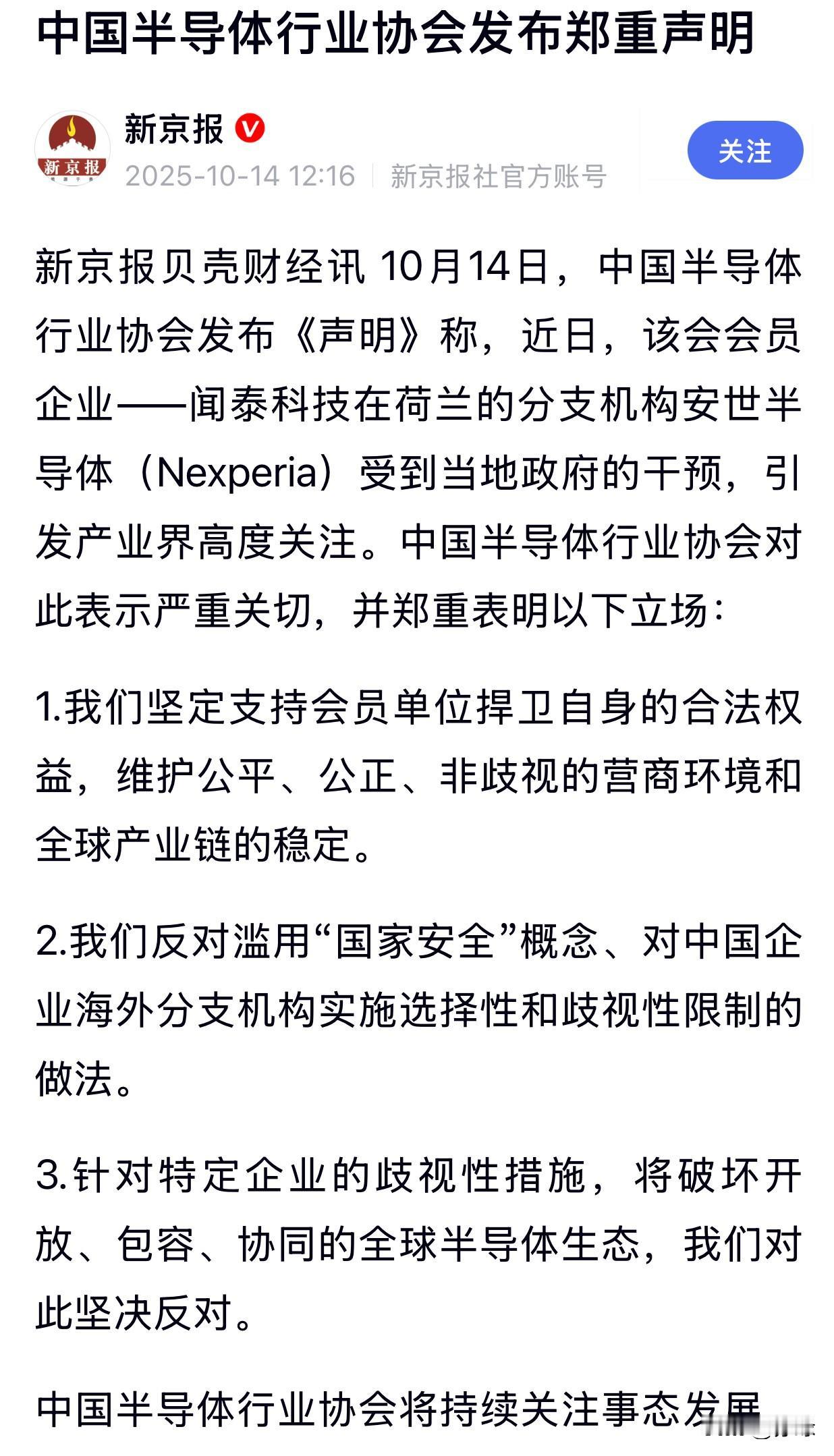 中国半导体行业协会发布郑重声明

新京报

2025-10-14 12:16 | 新京报社官方账号

关注

新京报贝壳财经讯 10月14日，中国半导体行业协会发布《声明》称，近日，该会会员企业——闻泰科技在荷兰的分支机构安世半导体（Nexperia）受到当地政府的干预，引发产业界高度关注。中国半导体行业协会对此表示严重关切，并郑重表明以下立场：

1.我们坚定支持会员单位捍卫自身的合法权益，维护公平、公正、非歧视的营商环境和全球产业链的稳定。

2.我们反对滥用“国家安全”概念、对中国企业海外分支机构实施选择性和歧视性限制的做法。

3.针对特定企业的歧视性措施，将破坏开放、包容、协同的全球半导体生态，我们对此坚决反对。

中国半导体行业协会将持续关注事态发展